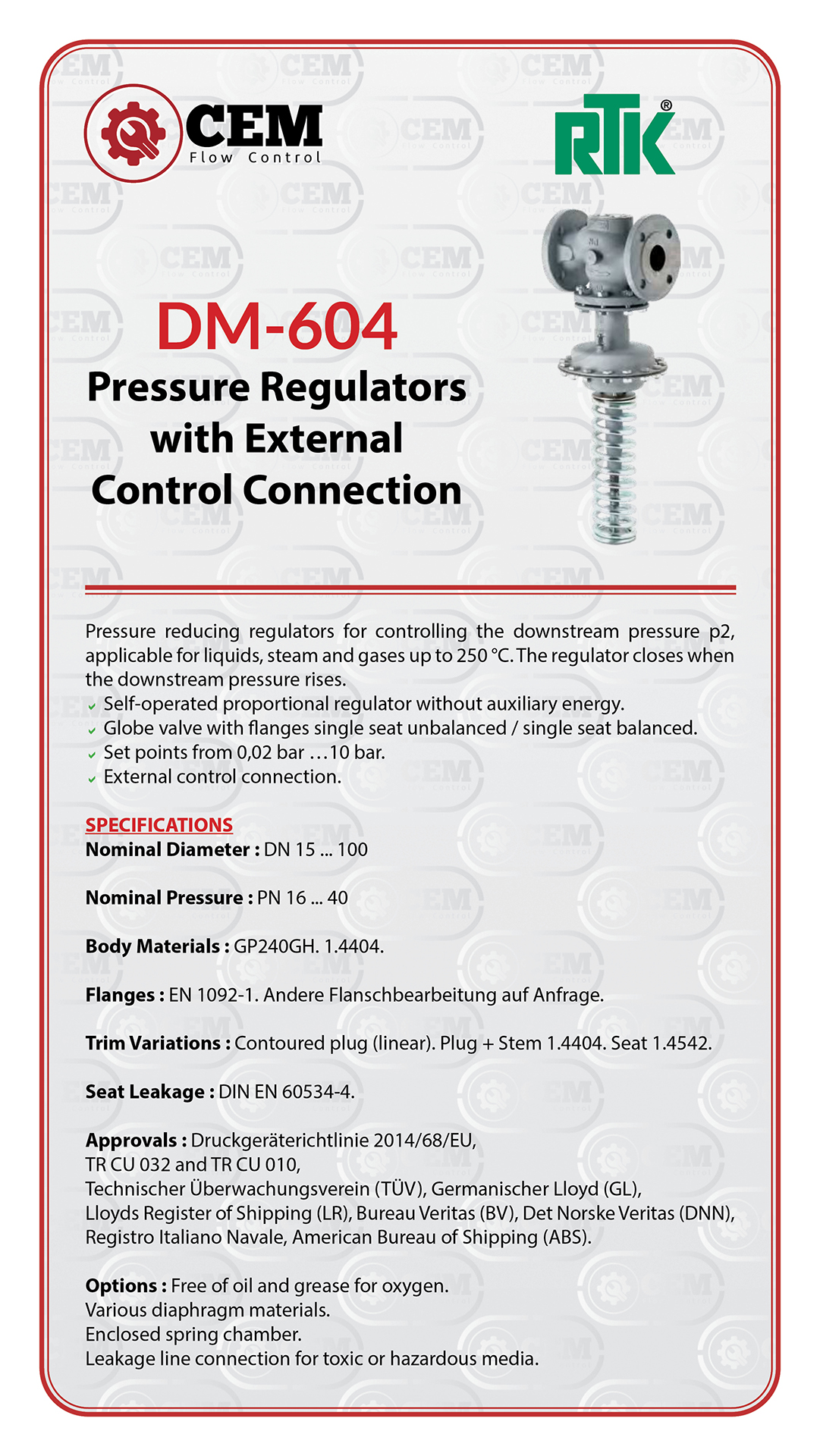 CEM
Flow Control

RTK®

DM-604
Pressure Regulators with External Control Connection

Pressure reducing regulators for controlling the downstream pressure p2, applicable for liquids, steam and gases up to 250 °C. The regulator closes when the downstream pressure rises.
✓ Self-operated proportional regulator without auxiliary energy.
✓ Globe valve with flanges single seat unbalanced / single seat balanced.
✓ Set points from 0,02 bar …10 bar.
✓ External control connection.

SPECIFICATIONS
Nominal Diameter : DN 15 ... 100

Nominal Pressure : PN 16 ... 40

Body Materials : GP240GH. 1.4404.

Flanges : EN 1092-1. Andere Flanschbearbeitung auf Anfrage.

Trim Variations : Contoured plug (linear). Plug + Stem 1.4404. Seat 1.4542.

Seat Leakage : DIN EN 60534-4.

Approvals : Druckgeräterichtlinie 2014/68/EU,
TR CU 032 and TR CU 010,
Technischer Überwachungsverein (TÜV), Germanischer Lloyd (GL),
Lloyds Register of Shipping (LR), Bureau Veritas (BV), Det Norske Veritas (DNN),
Registro Italiano Navale, American Bureau of Shipping (ABS).

Options : Free of oil and grease for oxygen.
Various diaphragm materials.
Enclosed spring chamber.
Leakage line connection for toxic or hazardous media.